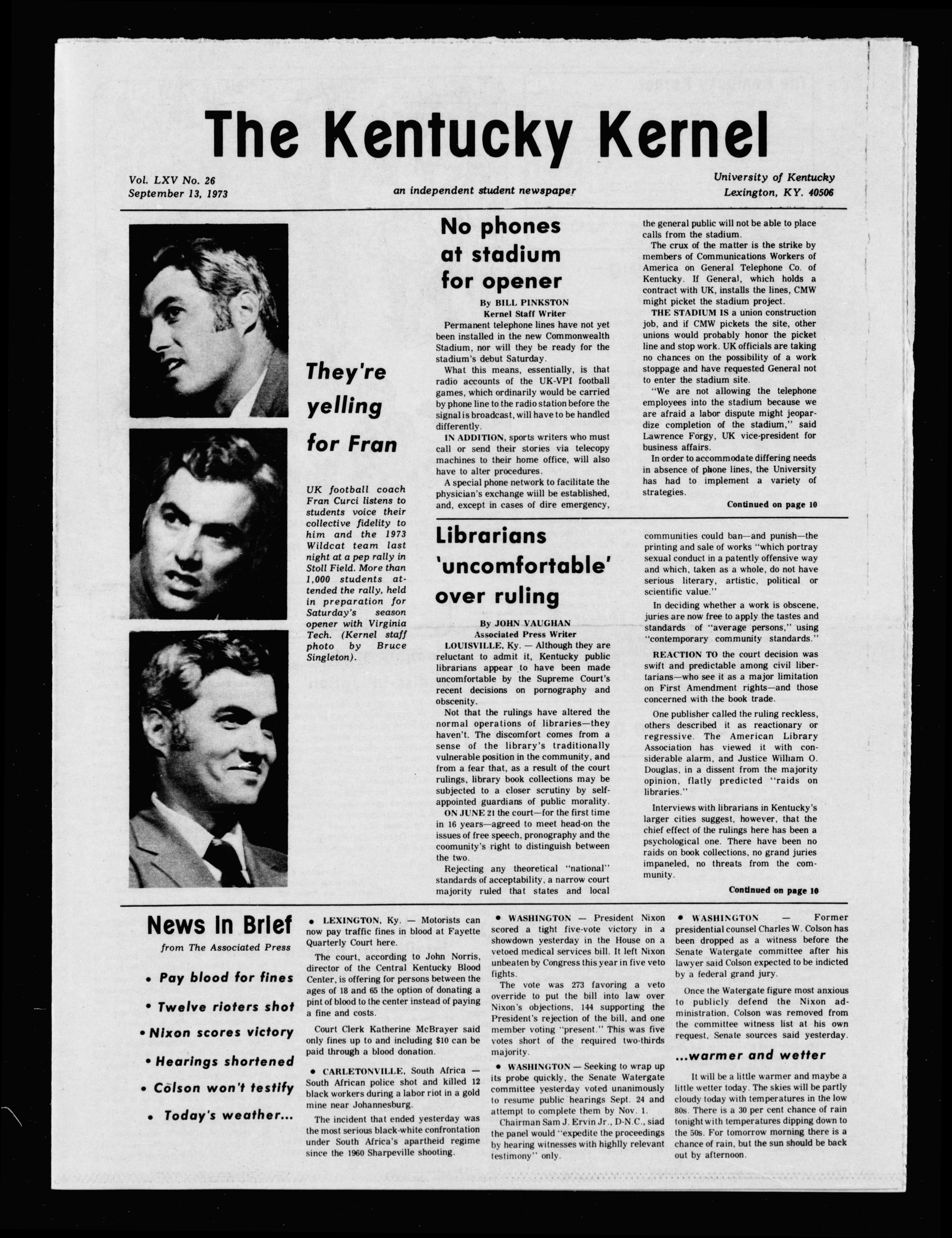 The Kentucky Kernel

Vol. LXV No. 26
September 13, 1973

an independent student newspaper

University of Kentucky
Lexington, KY. 40506

They're yelling for Fran

UK football coach Fran Curci listens to students voice their collective fidelity to him and the 1973 Wildcat team last night at a pep rally in Stoll Field. More than 1,000 students attended the rally, held in preparation for Saturday's season opener with Virginia Tech. (Kernel staff photo by Bruce Singleton).

No phones at stadium for opener

By BILL PINKSTON
Kernel Staff Writer

Permanent telephone lines have not yet been installed in the new Commonwealth Stadium, nor will they be ready for the stadium's debut Saturday.

What this means, essentially, is that radio accounts of the UK-VPI football games, which ordinarily would be carried by phone line to the radio station before the signal is broadcast, will have to be handled differently.

IN ADDITION, sports writers who must call or send their stories via telecopy machines to their home office, will also have to alter procedures.

A special phone network to facilitate the physician's exchange wiill be established, and, except in cases of dire emergency, the general public will not be able to place calls from the stadium.

The crux of the matter is the strike by members of Communications Workers of America on General Telephone Co. of Kentucky. If General, which holds a contract with UK, installs the lines, CMW might picket the stadium project.

THE STADIUM IS a union construction job, and if CMW pickets the site, other unions would probably honor the picket line and stop work. UK officials are taking no chances on the possibility of a work stoppage and have requested General not to enter the stadium site.

"We are not allowing the telephone employees into the stadium because we are afraid a labor dispute might jeopardize completion of the stadium," said Lawrence Forgy, UK vice-president for business affairs.

In order to accommodate differing needs in absence of phone lines, the University has had to implement a variety of strategies.

Continued on page 10

Librarians 'uncomfortable' over ruling

By JOHN VAUGHAN
Associated Press Writer

LOUISVILLE, Ky. — Although they are reluctant to admit it, Kentucky public librarians appear to have been made uncomfortable by the Supreme Court's recent decisions on pornography and obscenity.

Not that the rulings have altered the normal operations of libraries—they haven't. The discomfort comes from a sense of the library's traditionally vulnerable position in the community, and from a fear that, as a result of the court rulings, library book collections may be subjected to a closer scrutiny by self-appointed guardians of public morality.

ON JUNE 21 the court—for the first time in 16 years—agreed to meet head-on the issues of free speech, pronography and the coomunity's right to distinguish between the two.

Rejecting any theoretical "national" standards of acceptability, a narrow court majority ruled that states and local communities could ban—and punish—the printing and sale of works "which portray sexual conduct in a patently offensive way and which, taken as a whole, do not have serious literary, artistic, political or scientific value."

In deciding whether a work is obscene, juries are now free to apply the tastes and standards of "average persons," using "contemporary community standards."

REACTION TO the court decision was swift and predictable among civil libertarians—who see it as a major limitation on First Amendment rights—and those concerned with the book trade.

One publisher called the ruling reckless, others described it as reactionary or regressive. The American Library Association has viewed it with considerable alarm, and Justice William O. Douglas, in a dissent from the majority opinion, flatly predicted "raids on libraries."

Interviews with librarians in Kentucky's larger cities suggest, however, that the chief effect of the rulings here has been a psychological one. There have been no raids on book collections, no grand juries impaneled, no threats from the community.

Continued on page 10

News In Brief
from The Associated Press

• Pay blood for fines
• Twelve rioters shot
• Nixon scores victory
• Hearings shortened
• Colson won't testify
• Today's weather...

• LEXINGTON, Ky. — Motorists can now pay traffic fines in blood at Fayette Quarterly Court here.

The court, according to John Norris, director of the Central Kentucky Blood Center, is offering for persons between the ages of 18 and 65 the option of donating a pint of blood to the center instead of paying a fine and costs.

Court Clerk Katherine McBrayer said only fines up to and including $10 can be paid through a blood donation.

• CARLETONVILLE, South Africa — South African police shot and killed 12 black workers during a labor riot in a gold mine near Johannesburg.

The incident that ended yesterday was the most serious black-white confrontation under South Africa's apartheid regime since the 1960 Sharpeville shooting.

• WASHINGTON — President Nixon scored a tight five-vote victory in a showdown yesterday in the House on a vetoed medical services bill. It left Nixon unbeaten by Congress this year in five veto fights.

The vote was 273 favoring a veto override to put the bill into law over Nixon's objections, 144 supporting the President's rejection of the bill, and one member voting "present." This was five votes short of the required two-thirds majority.

• WASHINGTON — Seeking to wrap up its probe quickly, the Senate Watergate committee yesterday voted unanimously to resume public hearings Sept. 24 and attempt to complete them by Nov. 1.

Chairman Sam J. Ervin Jr., D-N.C., siad the panel would "expedite the proceedings by hearing witnesses with highlly relevant testimony" only.

• WASHINGTON — Former presidential counsel Charles W. Colson has been dropped as a witness before the Senate Watergate committee after his lawyer said Colson expected to be indicted by a federal grand jury.

Once the Watergate figure most anxious to publicly defend the Nixon administration, Colson was removed from the committee witness list at his own request, Senate sources said yesterday.

...warmer and wetter

It will be a little warmer and maybe a little wetter today. The skies will be partly cloudy today with temperatures in the low 80s. There is a 30 per cent chance of rain tonight with temperatures dipping down to the 50s. For tomorrow morning there is a chance of rain, but the sun should be back out by afternoon.